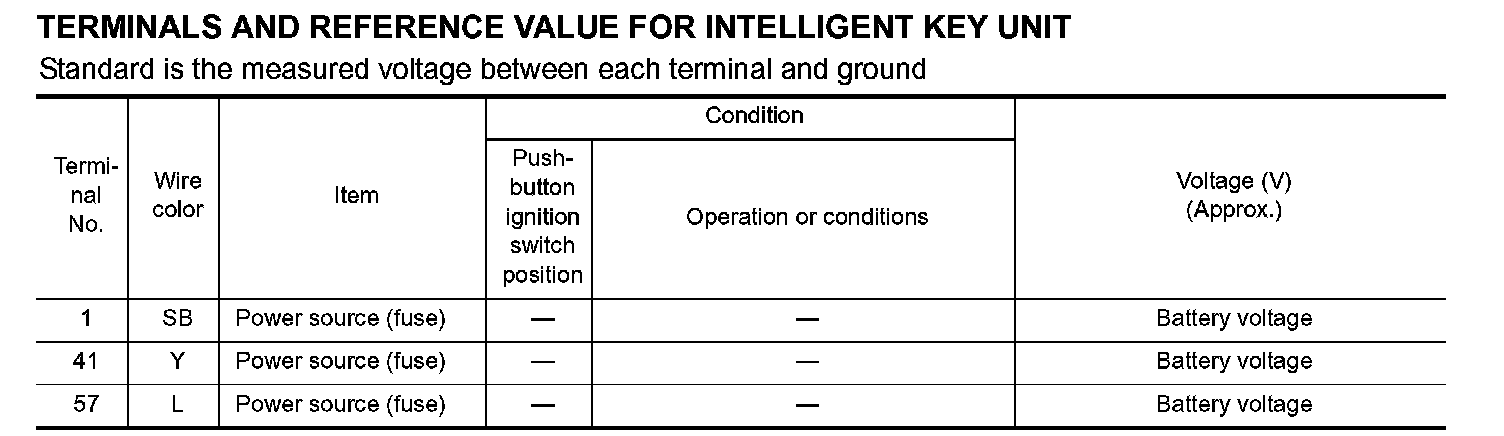 TERMINALS AND REFERENCE VALUE FOR INTELLIGENT KEY UNIT
Standard is the measured voltage between each terminal and ground

| Terminal No. | Wire color | Item | Condition: Push-button ignition switch position | Condition: Operation or conditions | Voltage (V) (Approx.) |
|---|---|---|---|---|---|
| 1 | SB | Power source (fuse) | — | — | Battery voltage |
| 41 | Y | Power source (fuse) | — | — | Battery voltage |
| 57 | L | Power source (fuse) | — | — | Battery voltage |